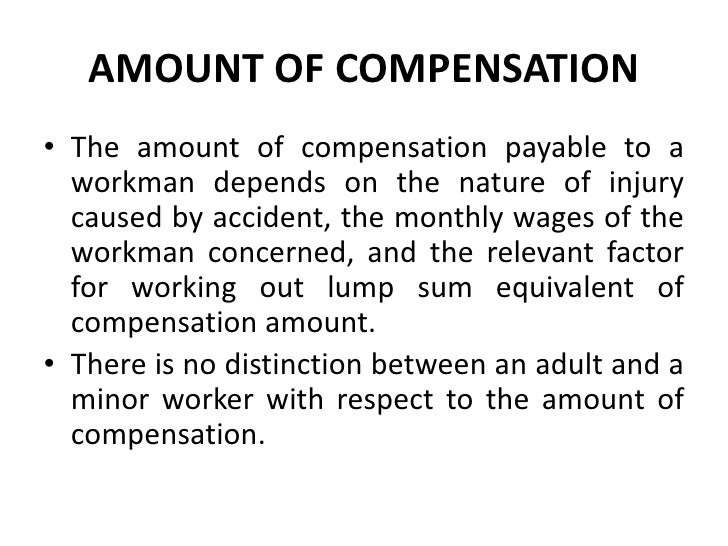 AMOUNT OF COMPENSATION

• The amount of compensation payable to a workman depends on the nature of injury caused by accident, the monthly wages of the workman concerned, and the relevant factor for working out lump sum equivalent of compensation amount.

• There is no distinction between an adult and a minor worker with respect to the amount of compensation.